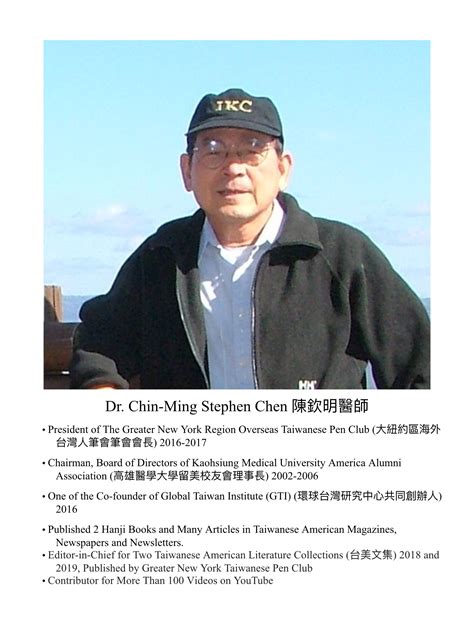 IKC

HH

Dr. Chin-Ming Stephen Chen 陳欽明醫師

• President of The Greater New York Region Overseas Taiwanese Pen Club (大紐約區海外台灣人筆會筆會會長) 2016-2017

• Chairman, Board of Directors of Kaohsiung Medical University America Alumni Association (高雄醫學大學留美校友會理事長) 2002-2006

• One of the Co-founder of Global Taiwan Institute (GTI) (環球台灣研究中心共同創辦人) 2016

• Published 2 Hanji Books and Many Articles in Taiwanese American Magazines, Newspapers and Newsletters.
• Editor-in-Chief for Two Taiwanese American Literature Collections (台美文集) 2018 and 2019, Published by Greater New York Taiwanese Pen Club
• Contributor for More Than 100 Videos on YouTube